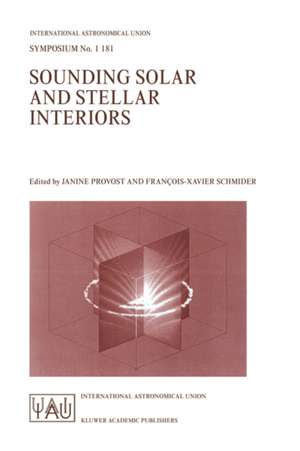 INTERNATIONAL ASTRONOMICAL UNION
SYMPOSIUM No. 1 181

SOUNDING SOLAR AND STELLAR INTERIORS

Edited by JANINE PROVOST AND FRANÇOIS-XAVIER SCHMIDER

IAU

INTERNATIONAL ASTRONOMICAL UNION

KLUWER ACADEMIC PUBLISHERS